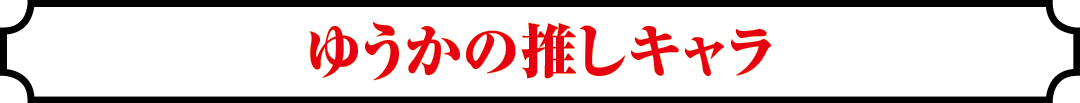 ゆうかの推しキャラ